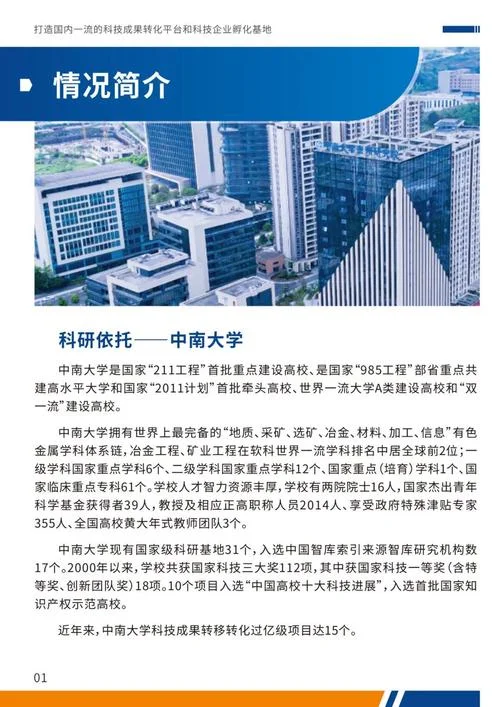 打造国内一流的科技成果转化平台和科技企业孵化基地

情况简介

科研依托——中南大学

中南大学是国家“211工程”首批重点建设高校、是国家“985工程”部省重点共建高水平大学和国家“2011计划”首批牵头高校、世界一流大学A类建设高校和“双一流”建设高校。

中南大学拥有世界上最完备的“地质、采矿、选矿、冶金、材料、加工、信息”有色金属学科体系链，冶金工程、矿业工程在软科世界一流学科排名中居全球前2位；一级学科国家重点学科6个、二级学科国家重点学科12个、国家重点（培育）学科1个、国家临床重点专科61个。学校人才智力资源丰厚，学校有两院院士16人，国家杰出青年科学基金获得者39人，教授及相应正高职称人员2014人、享受政府特殊津贴专家355人、全国高校黄大年式教师团队3个。

中南大学现有国家级科研基地31个，入选中国智库索引来源智库研究机构数17个。2000年以来，学校共获国家科技三大奖112项，其中获国家科技一等奖（含特等奖、创新团队奖）18项。10个项目入选“中国高校十大科技进展”，入选首批国家知识产权示范高校。

近年来，中南大学科技成果转移转化过亿级项目达15个。

01